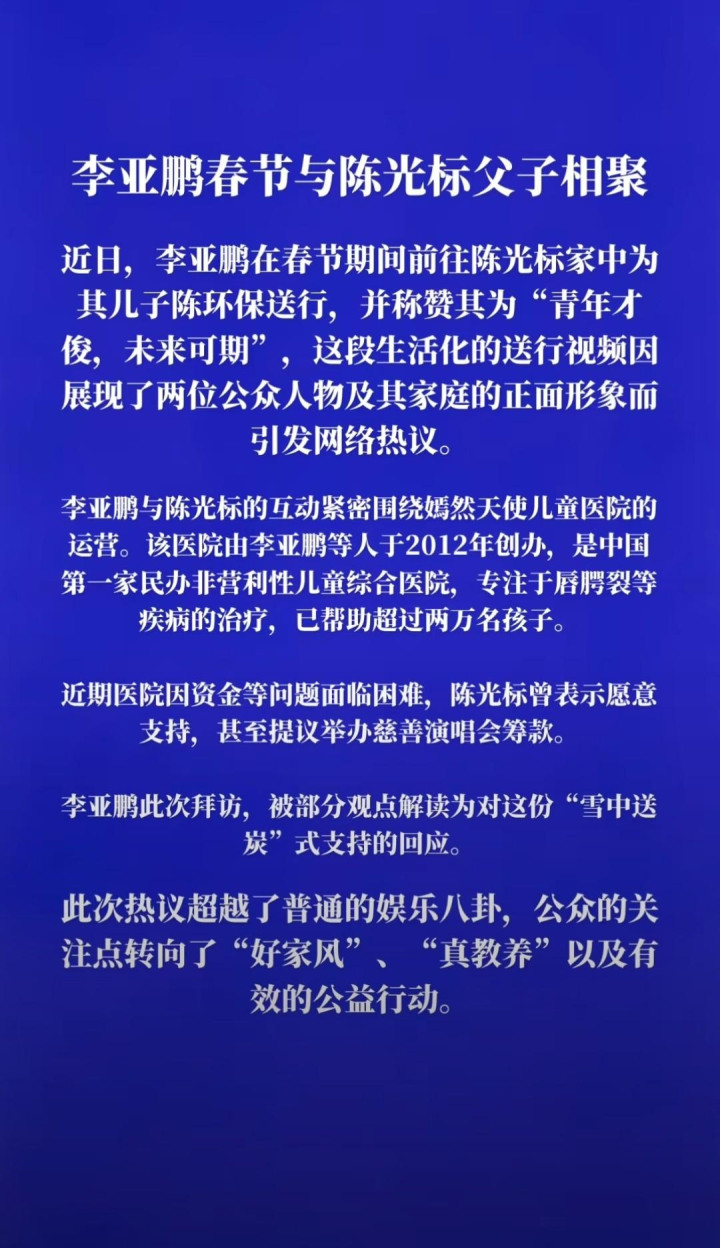 李亚鹏春节与陈光标父子相聚

近日，李亚鹏在春节期间前往陈光标家中为其儿子陈环保送行，并称赞其为“青年才俊，未来可期”，这段生活化的送行视频因展现了两位公众人物及其家庭的正面形象而引发网络热议。

李亚鹏与陈光标的互动紧密围绕嫣然天使儿童医院的运营。该医院由李亚鹏等人于2012年创办，是中国第一家民办非营利性儿童综合医院，专注于唇腭裂等疾病的治疗，已帮助超过两万名孩子。

近期医院因资金等问题面临困难，陈光标曾表示愿意支持，甚至提议举办慈善演唱会筹款。

李亚鹏此次拜访，被部分观点解读为对这份“雪中送炭”式支持的回应。

此次热议超越了普通的娱乐八卦，公众的关注点转向了“好家风”、“真教养”以及有效的公益行动。